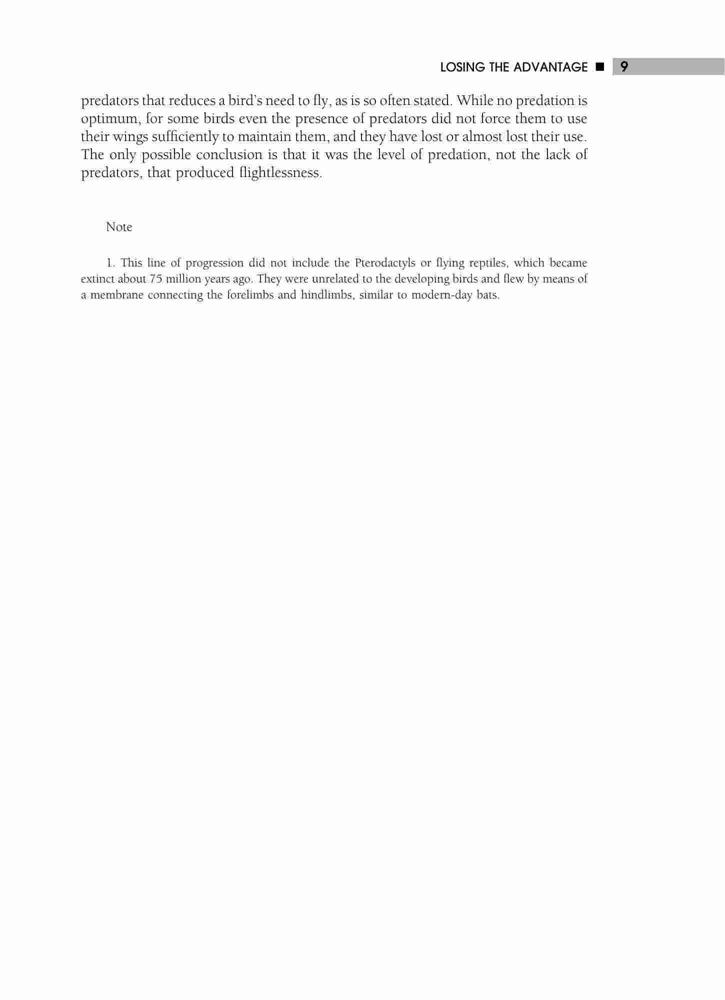 LOSING THE ADVANTAGE ■ 9

predators that reduces a bird's need to fly, as is so often stated. While no predation is optimum, for some birds even the presence of predators did not force them to use their wings sufficiently to maintain them, and they have lost or almost lost their use. The only possible conclusion is that it was the level of predation, not the lack of predators, that produced flightlessness.

Note

1. This line of progression did not include the Pterodactyls or flying reptiles, which became extinct about 75 million years ago. They were unrelated to the developing birds and flew by means of a membrane connecting the forelimbs and hindlimbs, similar to modern-day bats.